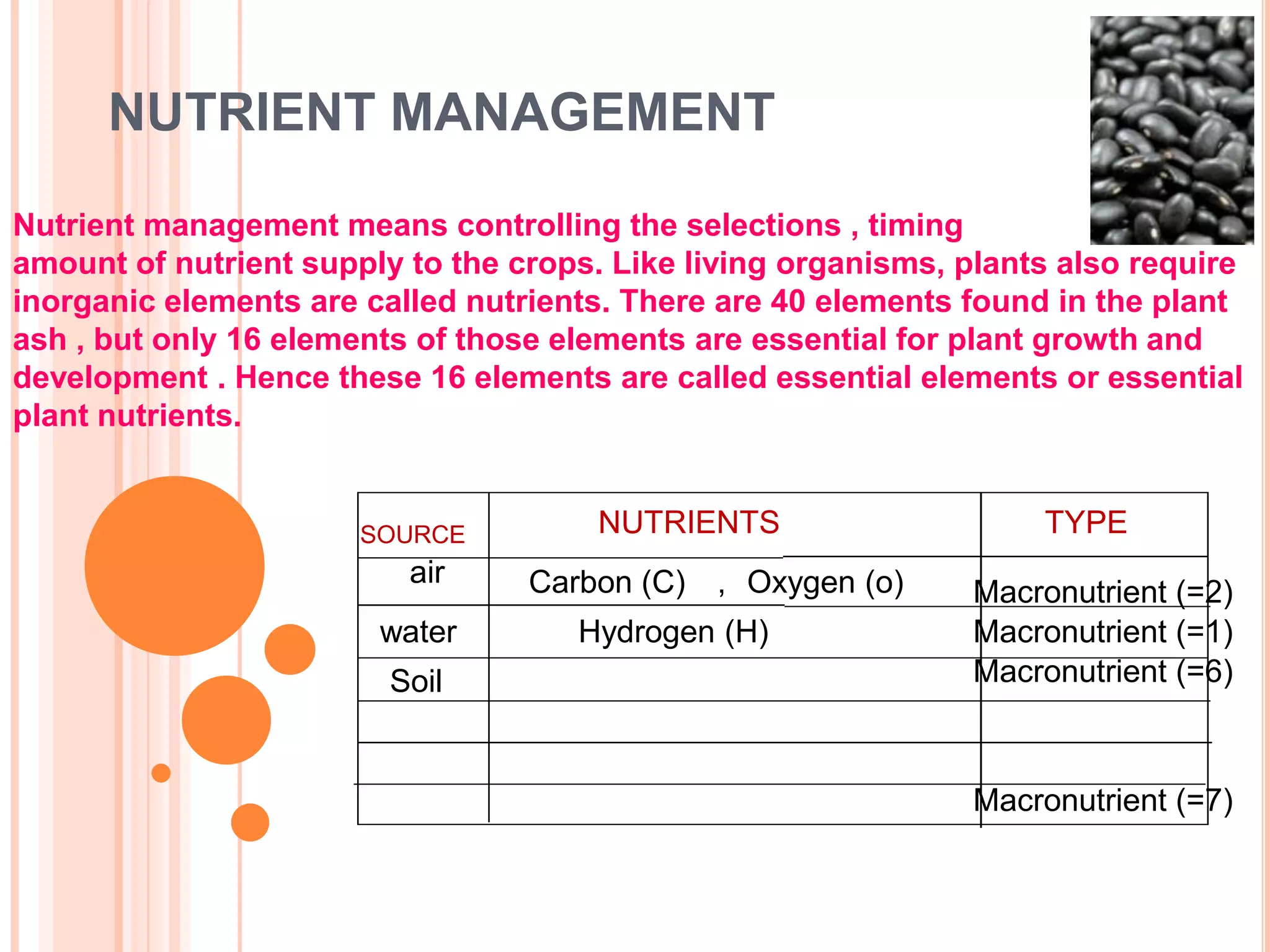 NUTRIENT MANAGEMENT

Nutrient management means controlling the selections , timing amount of nutrient supply to the crops. Like living organisms, plants also require inorganic elements are called nutrients. There are 40 elements found in the plant ash , but only 16 elements of those elements are essential for plant growth and development . Hence these 16 elements are called essential elements or essential plant nutrients.

| SOURCE | NUTRIENTS | TYPE |
|---|---|---|
| air | Carbon (C) , Oxygen (o) | Macronutrient (=2) |
| water | Hydrogen (H) | Macronutrient (=1) |
| Soil | | Macronutrient (=6) |
| | | |
| | | |
| | | Macronutrient (=7) |